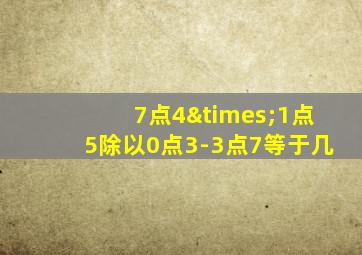 7点4&times;1点5除以0点3-3点7等于几